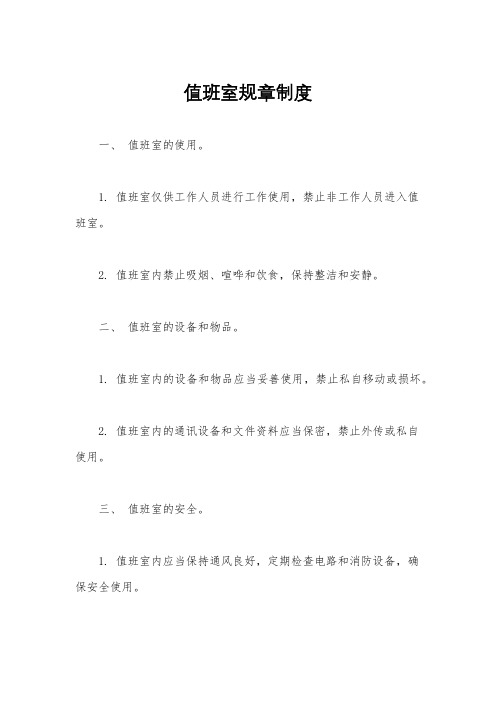 值班室规章制度

一、 值班室的使用。

1. 值班室仅供工作人员进行工作使用，禁止非工作人员进入值班室。

2. 值班室内禁止吸烟、喧哗和饮食，保持整洁和安静。

二、 值班室的设备和物品。

1. 值班室内的设备和物品应当妥善使用，禁止私自移动或损坏。

2. 值班室内的通讯设备和文件资料应当保密，禁止外传或私自使用。

三、 值班室的安全。

1. 值班室内应当保持通风良好，定期检查电路和消防设备，确保安全使用。